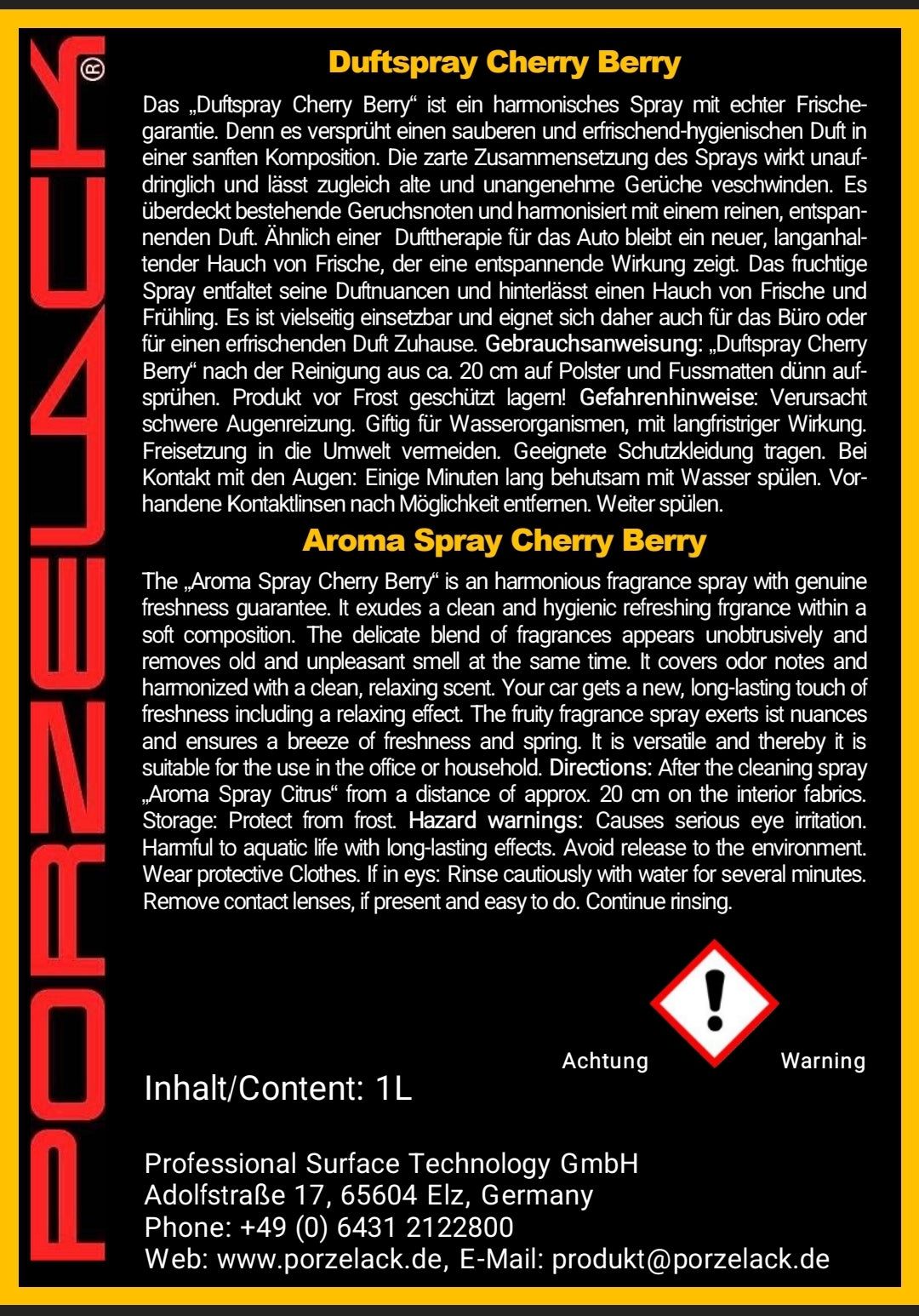 PORZELACK®

Duftspray Cherry Berry

Das „Duftspray Cherry Berry“ ist ein harmonisches Spray mit echter Frischegarantie. Denn es versprüht einen sauberen und erfrischend-hygienischen Duft in einer sanften Komposition. Die zarte Zusammensetzung des Sprays wirkt unaufdringlich und lässt zugleich alte und unangenehme Gerüche veschwinden. Es überdeckt bestehende Geruchsnoten und harmonisiert mit einem reinen, entspannenden Duft. Ähnlich einer Dufttherapie für das Auto bleibt ein neuer, langanhaltender Hauch von Frische, der eine entspannende Wirkung zeigt. Das fruchtige Spray entfaltet seine Duftnuancen und hinterlässt einen Hauch von Frische und Frühling. Es ist vielseitig einsetzbar und eignet sich daher auch für das Büro oder für einen erfrischenden Duft Zuhause. Gebrauchsanweisung: „Duftspray Cherry Berry“ nach der Reinigung aus ca. 20 cm auf Polster und Fussmatten dünn aufsprühen. Produkt vor Frost geschützt lagern! Gefahrenhinweise: Verursacht schwere Augenreizung. Giftig für Wasserorganismen, mit langfristiger Wirkung. Freisetzung in die Umwelt vermeiden. Geeignete Schutzkleidung tragen. Bei Kontakt mit den Augen: Einige Minuten lang behutsam mit Wasser spülen. Vorhandene Kontaktlinsen nach Möglichkeit entfernen. Weiter spülen.

Aroma Spray Cherry Berry

The „Aroma Spray Cherry Berry“ is an harmonious fragrance spray with genuine freshness guarantee. It exudes a clean and hygienic refreshing frgrance within a soft composition. The delicate blend of fragrances appears unobtrusively and removes old and unpleasant smell at the same time. It covers odor notes and harmonized with a clean, relaxing scent. Your car gets a new, long-lasting touch of freshness including a relaxing effect. The fruity fragrance spray exerts ist nuances and ensures a breeze of freshness and spring. It is versatile and thereby it is suitable for the use in the office or household. Directions: After the cleaning spray „Aroma Spray Citrus“ from a distance of approx. 20 cm on the interior fabrics. Storage: Protect from frost. Hazard warnings: Causes serious eye irritation. Harmful to aquatic life with long-lasting effects. Avoid release to the environment. Wear protective Clothes. If in eys: Rinse cautiously with water for several minutes. Remove contact lenses, if present and easy to do. Continue rinsing.

Achtung Warning

Inhalt/Content: 1L

Professional Surface Technology GmbH
Adolfstraße 17, 65604 Elz, Germany
Phone: +49 (0) 6431 2122800
Web: www.porzelack.de, E-Mail: produkt@porzelack.de